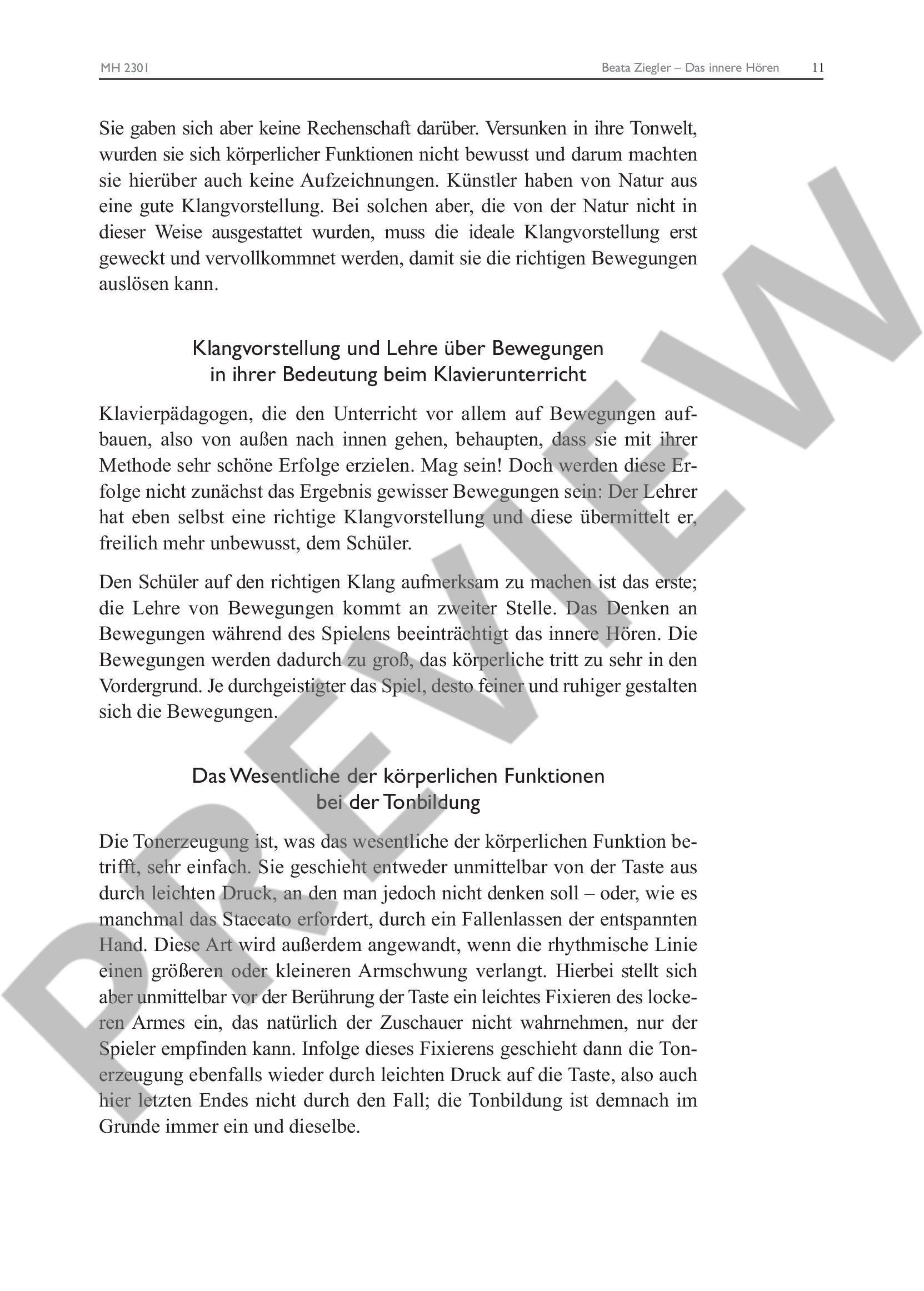 MH 2301 Beata Ziegler – Das innere Hören 11

Sie gaben sich aber keine Rechenschaft darüber. Versunken in ihre Tonwelt, wurden sie sich körperlicher Funktionen nicht bewusst und darum machten sie hierüber auch keine Aufzeichnungen. Künstler haben von Natur aus eine gute Klangvorstellung. Bei solchen aber, die von der Natur nicht in dieser Weise ausgestattet wurden, muss die ideale Klangvorstellung erst geweckt und vervollkommnet werden, damit sie die richtigen Bewegungen auslösen kann.

Klangvorstellung und Lehre über Bewegungen in ihrer Bedeutung beim Klavierunterricht

Klavierpädagogen, die den Unterricht vor allem auf Bewegungen aufbauen, also von außen nach innen gehen, behaupten, dass sie mit ihrer Methode sehr schöne Erfolge erzielen. Mag sein! Doch werden diese Erfolge nicht zunächst das Ergebnis gewisser Bewegungen sein: Der Lehrer hat eben selbst eine richtige Klangvorstellung und diese übermittelt er, freilich mehr unbewusst, dem Schüler.

Den Schüler auf den richtigen Klang aufmerksam zu machen ist das erste; die Lehre von Bewegungen kommt an zweiter Stelle. Das Denken an Bewegungen während des Spielens beeinträchtigt das innere Hören. Die Bewegungen werden dadurch zu groß, das körperliche tritt zu sehr in den Vordergrund. Je durchgeistigter das Spiel, desto feiner und ruhiger gestalten sich die Bewegungen.

Das Wesentliche der körperlichen Funktionen bei der Tonbildung

Die Tonerzeugung ist, was das wesentliche der körperlichen Funktion betrifft, sehr einfach. Sie geschieht entweder unmittelbar von der Taste aus durch leichten Druck, an den man jedoch nicht denken soll – oder, wie es manchmal das Staccato erfordert, durch ein Fallenlassen der entspannten Hand. Diese Art wird außerdem angewandt, wenn die rhythmische Linie einen größeren oder kleineren Armschwung verlangt. Hierbei stellt sich aber unmittelbar vor der Berührung der Taste ein leichtes Fixieren des lockeren Armes ein, das natürlich der Zuschauer nicht wahrnehmen, nur der Spieler empfinden kann. Infolge dieses Fixierens geschieht dann die Tonerzeugung ebenfalls wieder durch leichten Druck auf die Taste, also auch hier letzten Endes nicht durch den Fall; die Tonbildung ist demnach im Grunde immer ein und dieselbe.

PREVIEW